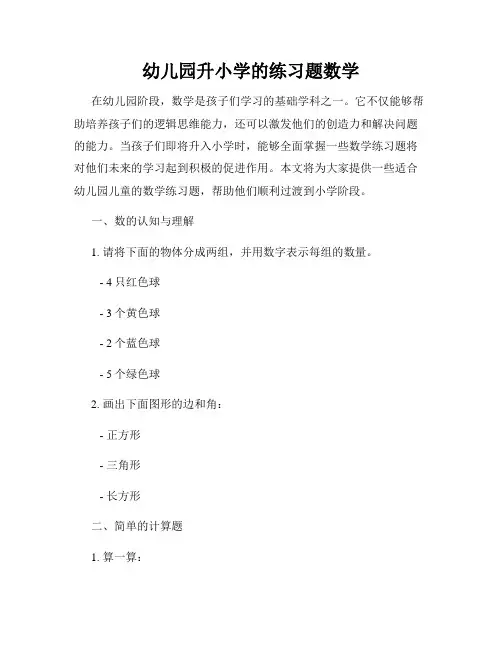 幼儿园升小学的练习题数学

在幼儿园阶段，数学是孩子们学习的基础学科之一。它不仅能够帮助培养孩子们的逻辑思维能力，还可以激发他们的创造力和解决问题的能力。当孩子们即将升入小学时，能够全面掌握一些数学练习题将对他们未来的学习起到积极的促进作用。本文将为大家提供一些适合幼儿园儿童的数学练习题，帮助他们顺利过渡到小学阶段。

一、数的认知与理解

1. 请将下面的物体分成两组，并用数字表示每组的数量。

- 4 只红色球

- 3 个黄色球

- 2 个蓝色球

- 5 个绿色球

2. 画出下面图形的边和角：

- 正方形

- 三角形

- 长方形

二、简单的计算题

1. 算一算：